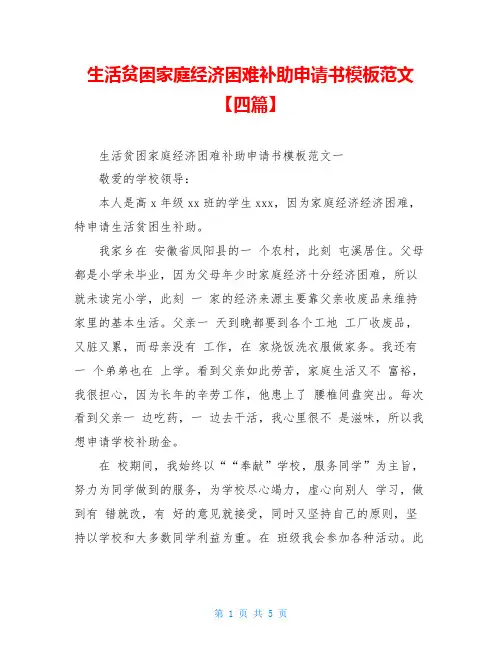 生活贫困家庭经济困难补助申请书模板范文【四篇】

生活贫困家庭经济困难补助申请书模板范文一

敬爱的学校领导：

本人是高 x 年级 xx 班的学生 xxx，因为家庭经济经济困难，特申请生活贫困生补助。

我家乡在 安徽省凤阳县的一 个农村，此刻 屯溪居住。父母都是小学未毕业，因为父母年少时家庭经济十分经济困难，所以就未读完小学，此刻 一 家的经济来源主要靠父亲收废品来维持家里的基本生活。父亲一 天到晚都要到各个工地 工厂收废品，又脏又累，而母亲没有 工作，在 家烧饭洗衣服做家务。我还有一 个弟弟也在 上学。看到父亲如此劳苦，家庭生活又不 富裕，我很担心，因为长年的辛劳工作，他患上了 腰椎间盘突出。每次看到父亲一 边吃药，一 边去干活，我心里很不 是滋味，所以我想申请学校补助金。

在 校期间，我始终以““奉献”学校，服务同学”为主旨，努力为同学做到的服务，为学校尽心竭力，虚心向别人 学习，做到有 错就改，有 好的意见就接受，同时又坚持自己的原则，坚持以学校和大多数同学利益为重。在 班级我会参加各种活动。此

第 1 页 共 5 页